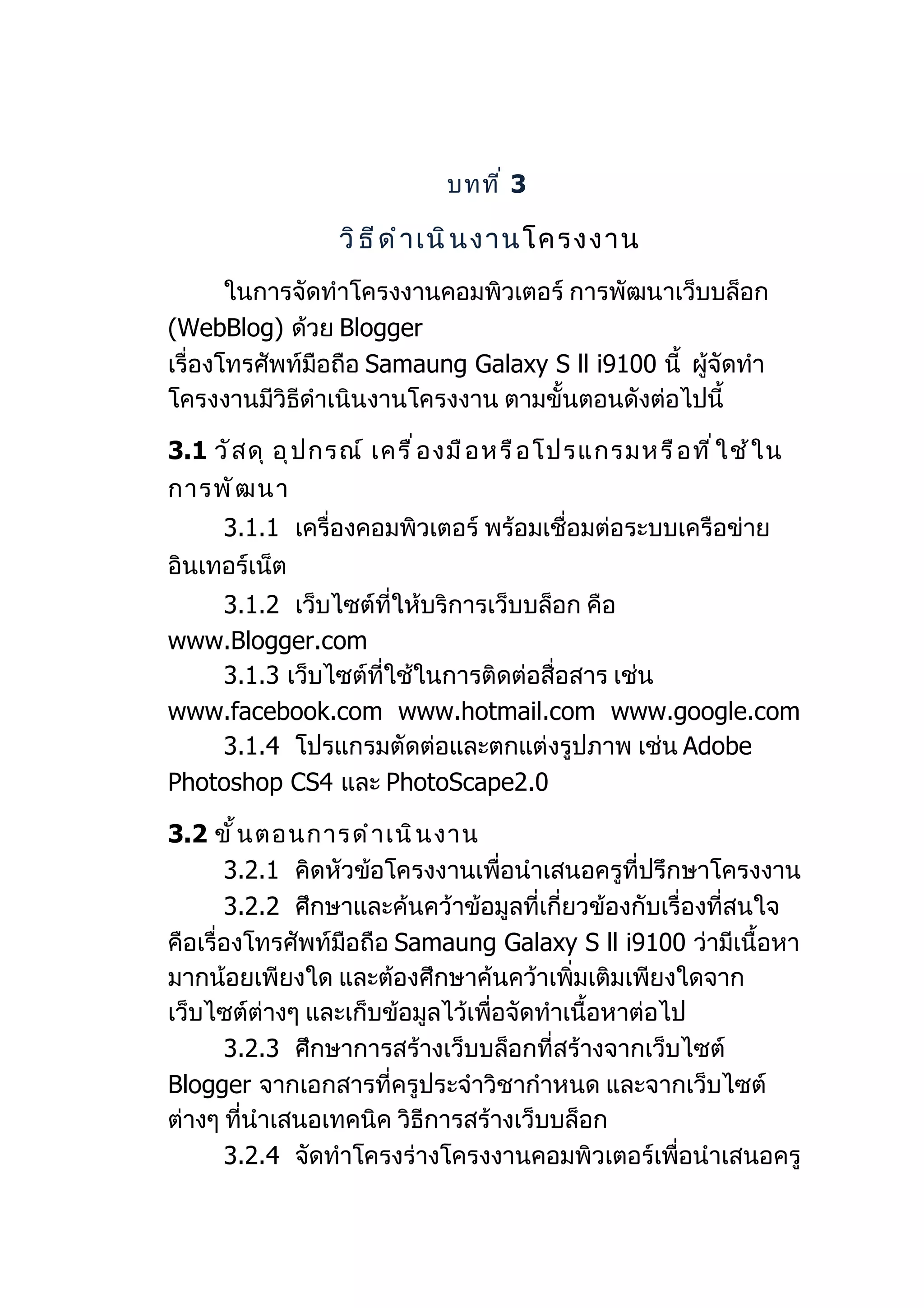 บทที่ 3

วิธีดำเนินงานโครงงาน

ในการจัดทำโครงงานคอมพิวเตอร์ การพัฒนาเว็บบล็อก (WebBlog) ด้วย Blogger
เรื่องโทรศัพท์มือถือ Samaung Galaxy S ll i9100 นี้ ผู้จัดทำโครงงานมีวิธีดำเนินงานโครงงาน ตามขั้นตอนดังต่อไปนี้

3.1 วัสดุ อุปกรณ์ เครื่องมือหรือโปรแกรมหรือที่ใช้ในการพัฒนา

3.1.1 เครื่องคอมพิวเตอร์ พร้อมเชื่อมต่อระบบเครือข่ายอินเทอร์เน็ต

3.1.2 เว็บไซต์ที่ให้บริการเว็บบล็อก คือ www.Blogger.com

3.1.3 เว็บไซต์ที่ใช้ในการติดต่อสื่อสาร เช่น www.facebook.com www.hotmail.com www.google.com

3.1.4 โปรแกรมตัดต่อและตกแต่งรูปภาพ เช่น Adobe Photoshop CS4 และ PhotoScape2.0

3.2 ขั้นตอนการดำเนินงาน

3.2.1 คิดหัวข้อโครงงานเพื่อนำเสนอครูที่ปรึกษาโครงงาน

3.2.2 ศึกษาและค้นคว้าข้อมูลที่เกี่ยวข้องกับเรื่องที่สนใจ คือเรื่องโทรศัพท์มือถือ Samaung Galaxy S ll i9100 ว่ามีเนื้อหามากน้อยเพียงใด และต้องศึกษาค้นคว้าเพิ่มเติมเพียงใดจากเว็บไซต์ต่างๆ และเก็บข้อมูลไว้เพื่อจัดทำเนื้อหาต่อไป

3.2.3 ศึกษาการสร้างเว็บบล็อกที่สร้างจากเว็บไซต์ Blogger จากเอกสารที่ครูประจำวิชากำหนด และจากเว็บไซต์ต่างๆ ที่นำเสนอเทคนิค วิธีการสร้างเว็บบล็อก

3.2.4 จัดทำโครงร่างโครงงานคอมพิวเตอร์เพื่อนำเสนอครู